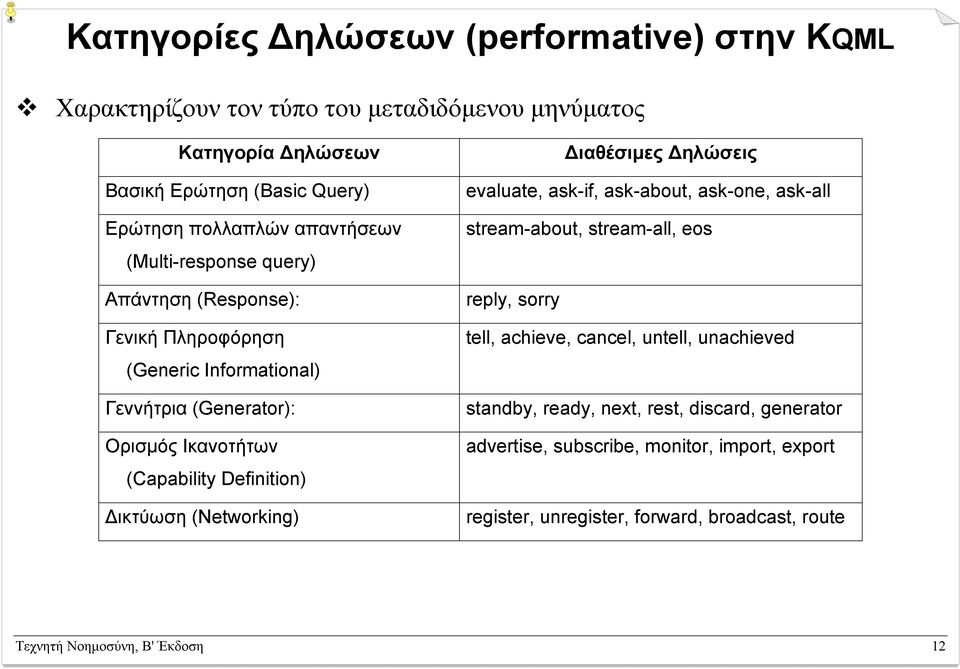 Κατηγορίες Δηλώσεων (performative) στην KQML

❖ Χαρακτηρίζουν τον τύπο του μεταδιδόμενου μηνύματος

| Κατηγορία Δηλώσεων | Διαθέσιμες Δηλώσεις |
|---|---|
| Βασική Ερώτηση (Basic Query) | evaluate, ask-if, ask-about, ask-one, ask-all |
| Ερώτηση πολλαπλών απαντήσεων (Multi-response query) | stream-about, stream-all, eos |
| Απάντηση (Response): | reply, sorry |
| Γενική Πληροφόρηση (Generic Informational) | tell, achieve, cancel, untell, unachieved |
| Γεννήτρια (Generator): | standby, ready, next, rest, discard, generator |
| Ορισμός Ικανοτήτων (Capability Definition) | advertise, subscribe, monitor, import, export |
| Δικτύωση (Networking) | register, unregister, forward, broadcast, route |

Τεχνητή Νοημοσύνη, Β' Έκδοση

12